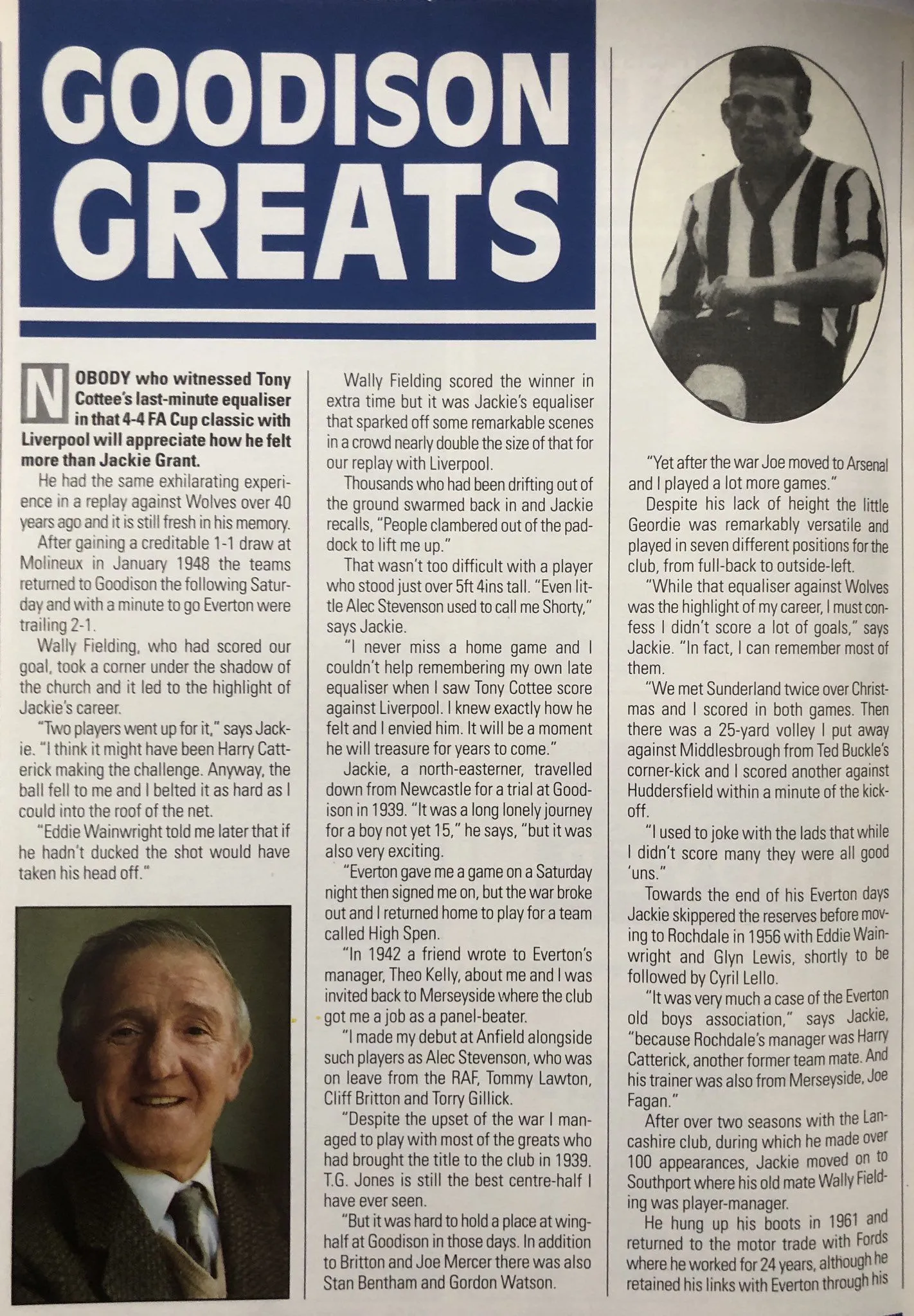 GOODISON GREATS

NOBODY who witnessed Tony Cottee's last-minute equaliser in that 4-4 FA Cup classic with Liverpool will appreciate how he felt more than Jackie Grant.

He had the same exhilarating experience in a replay against Wolves over 40 years ago and it is still fresh in his memory.

After gaining a creditable 1-1 draw at Molineux in January 1948 the teams returned to Goodison the following Saturday and with a minute to go Everton were trailing 2-1.

Wally Fielding, who had scored our goal, took a corner under the shadow of the church and it led to the highlight of Jackie's career.

"Two players went up for it," says Jackie. "I think it might have been Harry Catterick making the challenge. Anyway, the ball fell to me and I belted it as hard as I could into the roof of the net.

"Eddie Wainwright told me later that if he hadn't ducked the shot would have taken his head off."

Wally Fielding scored the winner in extra time but it was Jackie's equaliser that sparked off some remarkable scenes in a crowd nearly double the size of that for our replay with Liverpool.

Thousands who had been drifting out of the ground swarmed back in and Jackie recalls, "People clambered out of the paddock to lift me up."

That wasn't too difficult with a player who stood just over 5ft 4ins tall. "Even little Alec Stevenson used to call me Shorty," says Jackie.

"I never miss a home game and I couldn't help remembering my own late equaliser when I saw Tony Cottee score against Liverpool. I knew exactly how he felt and I envied him. It will be a moment he will treasure for years to come."

Jackie, a north-easterner, travelled down from Newcastle for a trial at Goodison in 1939. "It was a long lonely journey for a boy not yet 15," he says, "but it was also very exciting.

"Everton gave me a game on a Saturday night then signed me on, but the war broke out and I returned home to play for a team called High Spen.

"In 1942 a friend wrote to Everton's manager, Theo Kelly, about me and I was invited back to Merseyside where the club got me a job as a panel-beater.

"I made my debut at Anfield alongside such players as Alec Stevenson, who was on leave from the RAF, Tommy Lawton, Cliff Britton and Torry Gillick.

"Despite the upset of the war I managed to play with most of the greats who had brought the title to the club in 1939. T.G. Jones is still the best centre-half I have ever seen.

"But it was hard to hold a place at wing-half at Goodison in those days. In addition to Britton and Joe Mercer there was also Stan Bentham and Gordon Watson.

"Yet after the war Joe moved to Arsenal and I played a lot more games."

Despite his lack of height the little Geordie was remarkably versatile and played in seven different positions for the club, from full-back to outside-left.

"While that equaliser against Wolves was the highlight of my career, I must confess I didn't score a lot of goals," says Jackie. "In fact, I can remember most of them.

"We met Sunderland twice over Christmas and I scored in both games. Then there was a 25-yard volley I put away against Middlesbrough from Ted Buckle's corner-kick and I scored another against Huddersfield within a minute of the kick-off.

"I used to joke with the lads that while I didn't score many they were all good 'uns."

Towards the end of his Everton days Jackie skippered the reserves before moving to Rochdale in 1956 with Eddie Wainwright and Glyn Lewis, shortly to be followed by Cyril Lello.

"It was very much a case of the Everton old boys association," says Jackie, "because Rochdale's manager was Harry Catterick, another former team mate. And his trainer was also from Merseyside, Joe Fagan."

After over two seasons with the Lancashire club, during which he made over 100 appearances, Jackie moved on to Southport where his old mate Wally Fielding was player-manager.

He hung up his boots in 1961 and returned to the motor trade with Fords where he worked for 24 years, although he retained his links with Everton through his